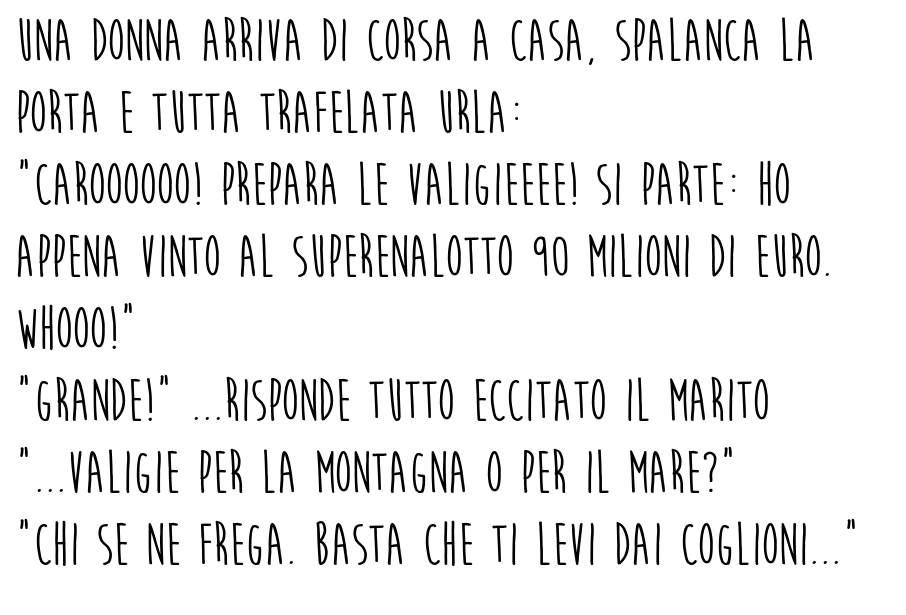 UNA DONNA ARRIVA DI CORSA A CASA, SPALANCA LA PORTA E TUTTA TRAFELATA URLA:
"CAROOOOOO! PREPARA LE VALIGIEEEE! SI PARTE: HO APPENA VINTO AL SUPERENALOTTO 90 MILIONI DI EURO. WHOOO!"
"GRANDE!" ...RISPONDE TUTTO ECCITATO IL MARITO
"...VALIGIE PER LA MONTAGNA O PER IL MARE?"
"CHI SE NE FREGA. BASTA CHE TI LEVI DAI COGLIONI..."